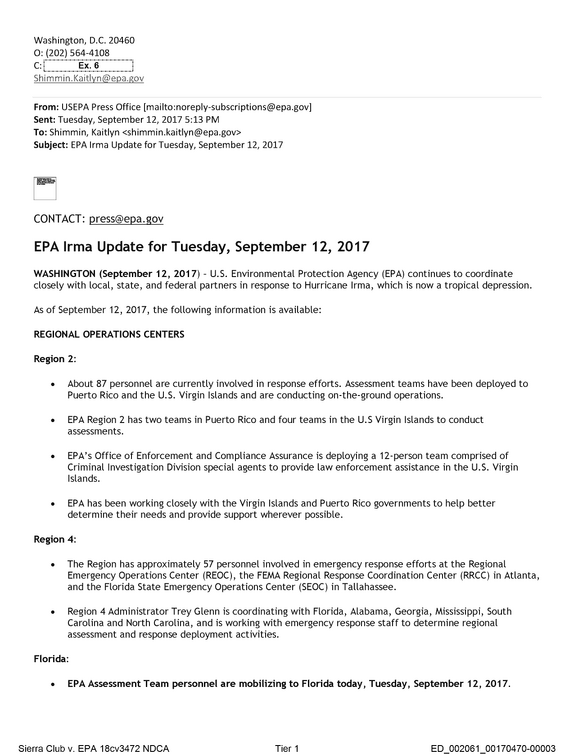 Washington, D.C. 20460
O: (202) 564-4108
C: Ex. 6
Shimmin.Kaitlyn@epa.gov

From: USEPA Press Office [mailto:noreply-subscriptions@epa.gov]
Sent: Tuesday, September 12, 2017 5:13 PM
To: Shimmin, Kaitlyn <shimmin.kaitlyn@epa.gov>
Subject: EPA Irma Update for Tuesday, September 12, 2017

CONTACT: press@epa.gov

EPA Irma Update for Tuesday, September 12, 2017

WASHINGTON (September 12, 2017) - U.S. Environmental Protection Agency (EPA) continues to coordinate closely with local, state, and federal partners in response to Hurricane Irma, which is now a tropical depression.

As of September 12, 2017, the following information is available:

REGIONAL OPERATIONS CENTERS

Region 2:

• About 87 personnel are currently involved in response efforts. Assessment teams have been deployed to Puerto Rico and the U.S. Virgin Islands and are conducting on-the-ground operations.

• EPA Region 2 has two teams in Puerto Rico and four teams in the U.S Virgin Islands to conduct assessments.

• EPA's Office of Enforcement and Compliance Assurance is deploying a 12-person team comprised of Criminal Investigation Division special agents to provide law enforcement assistance in the U.S. Virgin Islands.

• EPA has been working closely with the Virgin Islands and Puerto Rico governments to help better determine their needs and provide support wherever possible.

Region 4:

• The Region has approximately 57 personnel involved in emergency response efforts at the Regional Emergency Operations Center (REOC), the FEMA Regional Response Coordination Center (RRCC) in Atlanta, and the Florida State Emergency Operations Center (SEOC) in Tallahassee.

• Region 4 Administrator Trey Glenn is coordinating with Florida, Alabama, Georgia, Mississippi, South Carolina and North Carolina, and is working with emergency response staff to determine regional assessment and response deployment activities.

Florida:

• EPA Assessment Team personnel are mobilizing to Florida today, Tuesday, September 12, 2017.

Sierra Club v. EPA 18cv3472 NDCA Tier 1 ED_002061_00170470-00003